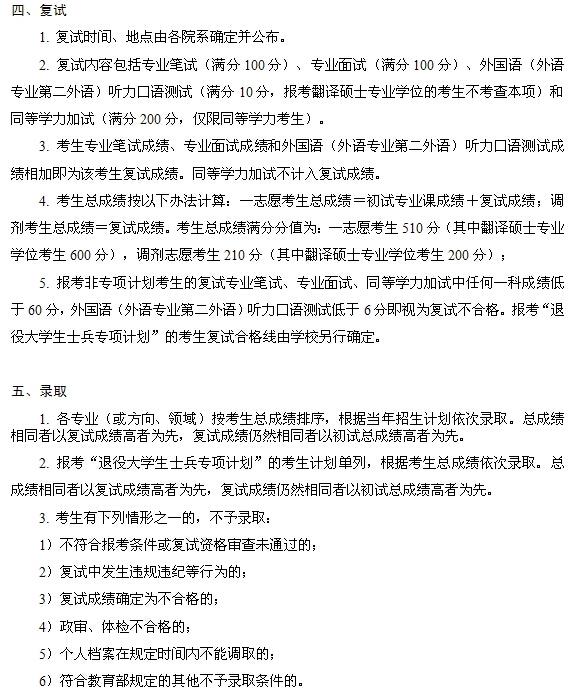 四、复试

1. 复试时间、地点由各院系确定并公布。

2. 复试内容包括专业笔试（满分 100 分）、专业面试（满分 100 分）、外国语（外语专业第二外语）听力口语测试（满分 10 分，报考翻译硕士专业学位的考生不考查本项）和同等学力加试（满分 200 分，仅限同等学力考生）。

3. 考生专业笔试成绩、专业面试成绩和外国语（外语专业第二外语）听力口语测试成绩相加即为该考生复试成绩。同等学力加试不计入复试成绩。

4. 考生总成绩按以下办法计算：一志愿考生总成绩＝初试专业课成绩＋复试成绩；调剂考生总成绩＝复试成绩。考生总成绩满分分值为：一志愿考生 510 分（其中翻译硕士专业学位考生 600 分），调剂志愿考生 210 分（其中翻译硕士专业学位考生 200 分）；

5. 报考非专项计划考生的复试专业笔试、专业面试、同等学力加试中任何一科成绩低于 60 分，外国语（外语专业第二外语）听力口语测试低于 6 分即视为复试不合格。报考“退役大学生士兵专项计划”的考生复试合格线由学校另行确定。

五、录取

1. 各专业（或方向、领域）按考生总成绩排序，根据当年招生计划依次录取。总成绩相同者以复试成绩高者为先，复试成绩仍然相同者以初试总成绩高者为先。

2. 报考“退役大学生士兵专项计划”的考生计划单列，根据考生总成绩依次录取。总成绩相同者以复试成绩高者为先，复试成绩仍然相同者以初试总成绩高者为先。

3. 考生有下列情形之一的，不予录取：

1）不符合报考条件或复试资格审查未通过的；

2）复试中发生违规违纪等行为的；

3）复试成绩确定为不合格的；

4）政审、体检不合格的；

5）个人档案在规定时间内不能调取的；

6）符合教育部规定的其他不予录取条件的。